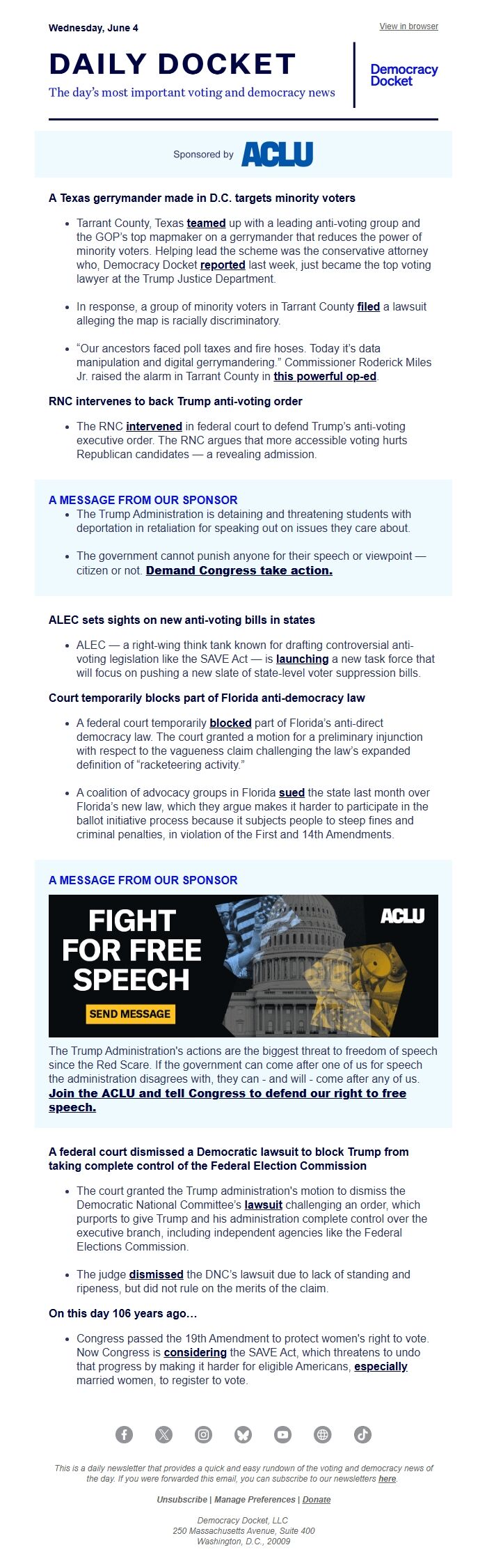 Wednesday, June 4

View in browser

DAILY DOCKET

The day's most important voting and democracy news

Democracy Docket

Sponsored by ACLU

A Texas gerrymander made in D.C. targets minority voters

- Tarrant County, Texas teamed up with a leading anti-voting group and the GOP's top mapmaker on a gerrymander that reduces the power of minority voters. Helping lead the scheme was the conservative attorney who, Democracy Docket reported last week, just became the top voting lawyer at the Trump Justice Department.

- In response, a group of minority voters in Tarrant County filed a lawsuit alleging the map is racially discriminatory.

- "Our ancestors faced poll taxes and fire hoses. Today it's data manipulation and digital gerrymandering." Commissioner Roderick Miles Jr. raised the alarm in Tarrant County in this powerful op-ed.

RNC intervenes to back Trump anti-voting order

- The RNC intervened in federal court to defend Trump's anti-voting executive order. The RNC argues that more accessible voting hurts Republican candidates — a revealing admission.

A MESSAGE FROM OUR SPONSOR

- The Trump Administration is detaining and threatening students with deportation in retaliation for speaking out on issues they care about.

- The government cannot punish anyone for their speech or viewpoint — citizen or not. Demand Congress take action.

ALEC sets sights on new anti-voting bills in states

- ALEC — a right-wing think tank known for drafting controversial anti-voting legislation like the SAVE Act — is launching a new task force that will focus on pushing a new slate of state-level voter suppression bills.

Court temporarily blocks part of Florida anti-democracy law

- A federal court temporarily blocked part of Florida's anti-direct democracy law. The court granted a motion for a preliminary injunction with respect to the vagueness claim challenging the law's expanded definition of "racketeering activity."

- A coalition of advocacy groups in Florida sued the state last month over Florida's new law, which they argue makes it harder to participate in the ballot initiative process because it subjects people to steep fines and criminal penalties, in violation of the First and 14th Amendments.

A MESSAGE FROM OUR SPONSOR

FIGHT FOR FREE SPEECH

SEND MESSAGE

ACLU

The Trump Administration's actions are the biggest threat to freedom of speech since the Red Scare. If the government can come after one of us for speech the administration disagrees with, they can - and will - come after any of us. Join the ACLU and tell Congress to defend our right to free speech.

A federal court dismissed a Democratic lawsuit to block Trump from taking complete control of the Federal Election Commission

- The court granted the Trump administration's motion to dismiss the Democratic National Committee's lawsuit challenging an order, which purports to give Trump and his administration complete control over the executive branch, including independent agencies like the Federal Elections Commission.

- The judge dismissed the DNC's lawsuit due to lack of standing and ripeness, but did not rule on the merits of the claim.

On this day 106 years ago…

- Congress passed the 19th Amendment to protect women's right to vote. Now Congress is considering the SAVE Act, which threatens to undo that progress by making it harder for eligible Americans, especially married women, to register to vote.

This is a daily newsletter that provides a quick and easy rundown of the voting and democracy news of the day. If you were forwarded this email, you can subscribe to our newsletters here.

Unsubscribe | Manage Preferences | Donate

Democracy Docket, LLC
250 Massachusetts Avenue, Suite 400
Washington, D.C., 20009